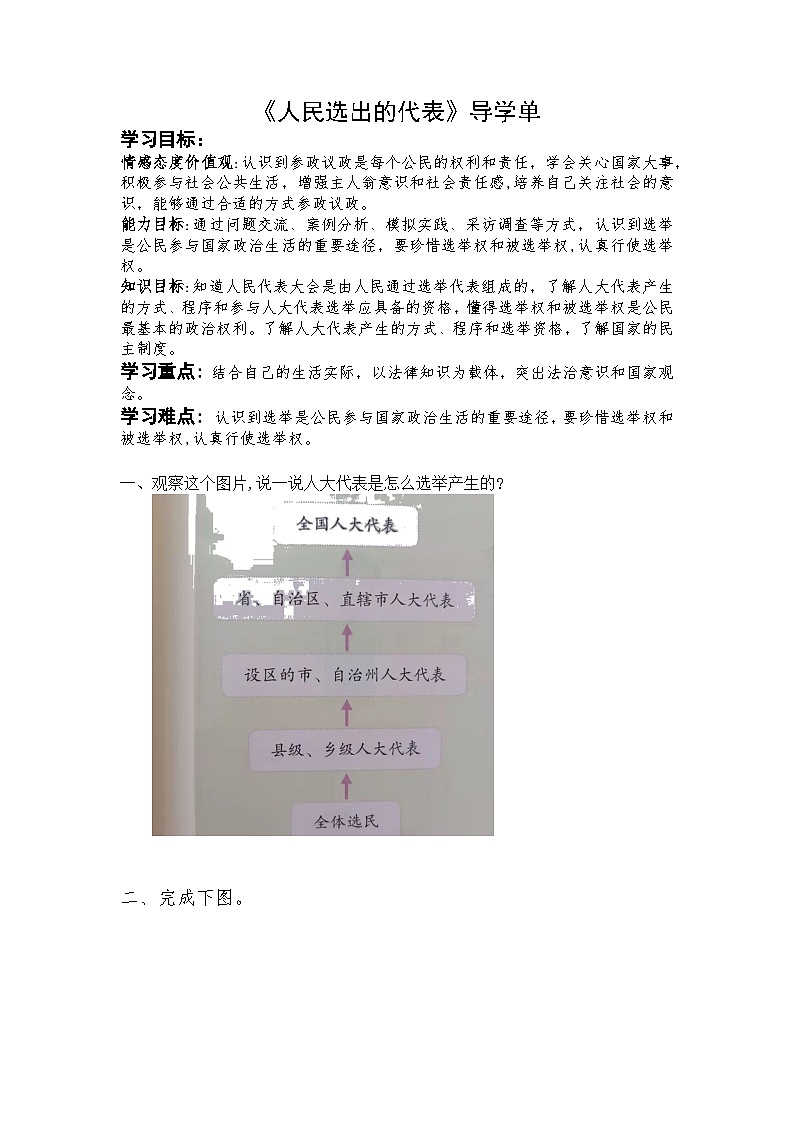 《人民选出的代表》导学单

学习目标：

情感态度价值观：认识到参政议政是每个公民的权利和责任，学会关心国家大事，积极参与社会公共生活，增强主人翁意识和社会责任感，培养自己关注社会的意识，能够通过合适的方式参政议政。

能力目标：通过问题交流、案例分析、模拟实践、采访调查等方式，认识到选举是公民参与国家政治生活的重要途径，要珍惜选举权和被选举权，认真行使选举权。

知识目标：知道人民代表大会是由人民通过选举代表组成的，了解人大代表产生的方式、程序和参与人大代表选举应具备的资格，懂得选举权和被选举权是公民最基本的政治权利。了解人大代表产生的方式、程序和选举资格，了解国家的民主制度。

学习重点：结合自己的生活实际，以法律知识为载体，突出法治意识和国家观念。

学习难点：认识到选举是公民参与国家政治生活的重要途径，要珍惜选举权和被选举权，认真行使选举权。

一、观察这个图片，说一说人大代表是怎么选举产生的？

全国人大代表

省、自治区、直辖市人大代表

设区的市、自治州人大代表

县级、乡级人大代表

全体选民

二、完成下图。